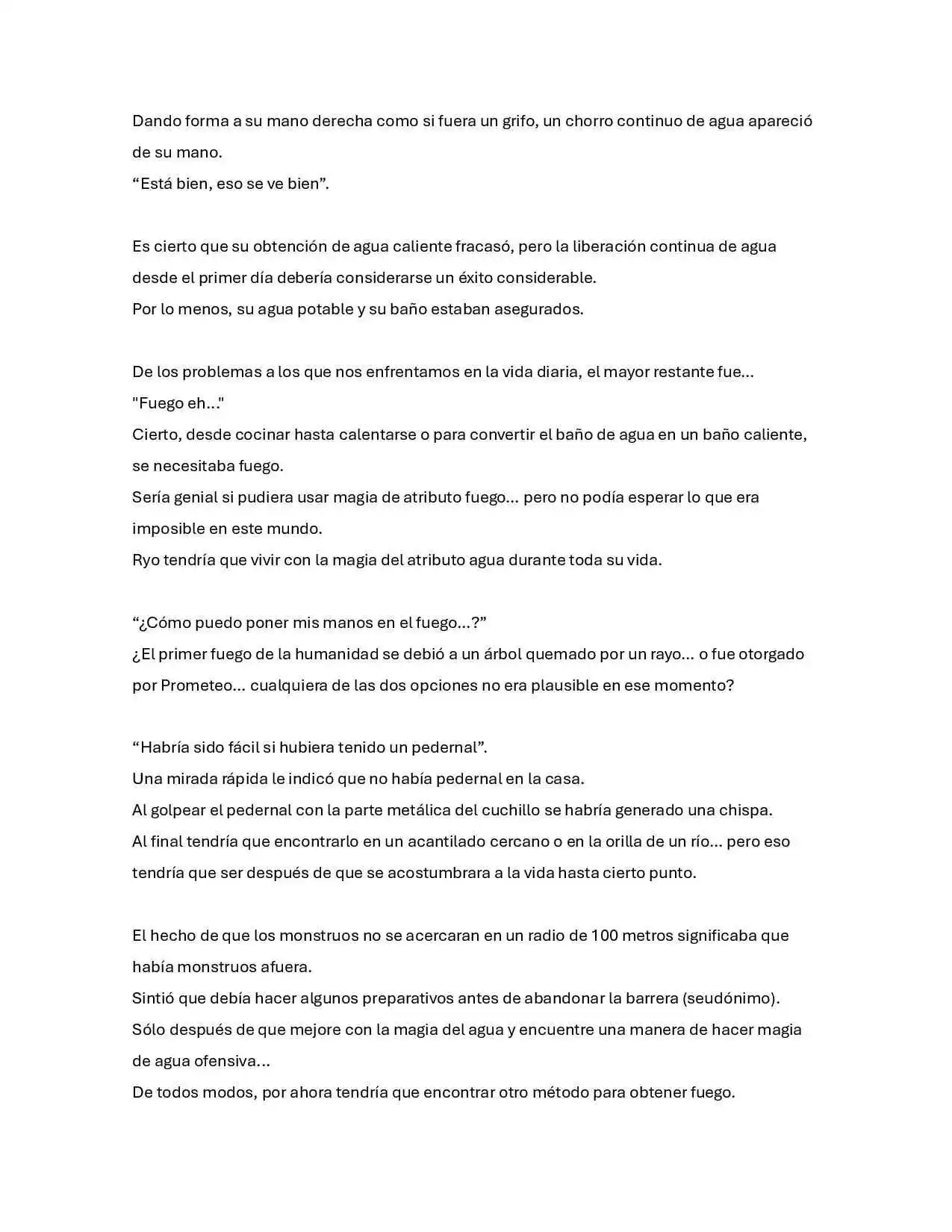 Dando forma a su mano derecha como si fuera un grifo, un chorro continuo de agua apareció de su mano.
“Está bien, eso se ve bien”.

Es cierto que su obtención de agua caliente fracasó, pero la liberación continua de agua desde el primer día debería considerarse un éxito considerable.
Por lo menos, su agua potable y su baño estaban asegurados.

De los problemas a los que nos enfrentamos en la vida diaria, el mayor restante fue…
"Fuego eh…"
Cierto, desde cocinar hasta calentarse o para convertir el baño de agua en un baño caliente, se necesitaba fuego.
Sería genial si pudiera usar magia de atributo fuego… pero no podía esperar lo que era imposible en este mundo.
Ryo tendría que vivir con la magia del atributo agua durante toda su vida.

“¿Cómo puedo poner mis manos en el fuego…?”
¿El primer fuego de la humanidad se debió a un árbol quemado por un rayo… o fue otorgado por Prometeo… cualquiera de las dos opciones no era plausible en ese momento?

“Habría sido fácil si hubiera tenido un pedernal”.
Una mirada rápida le indicó que no había pedernal en la casa.
Al golpear el pedernal con la parte metálica del cuchillo se habría generado una chispa.
Al final tendría que encontrarlo en un acantilado cercano o en la orilla de un río… pero eso tendría que ser después de que se acostumbrara a la vida hasta cierto punto.

El hecho de que los monstruos no se acercaran en un radio de 100 metros significaba que había monstruos afuera.
Sintió que debía hacer algunos preparativos antes de abandonar la barrera (seudónimo).
Sólo después de que mejore con la magia del agua y encuentre una manera de hacer magia de agua ofensiva…
De todos modos, por ahora tendría que encontrar otro método para obtener fuego.